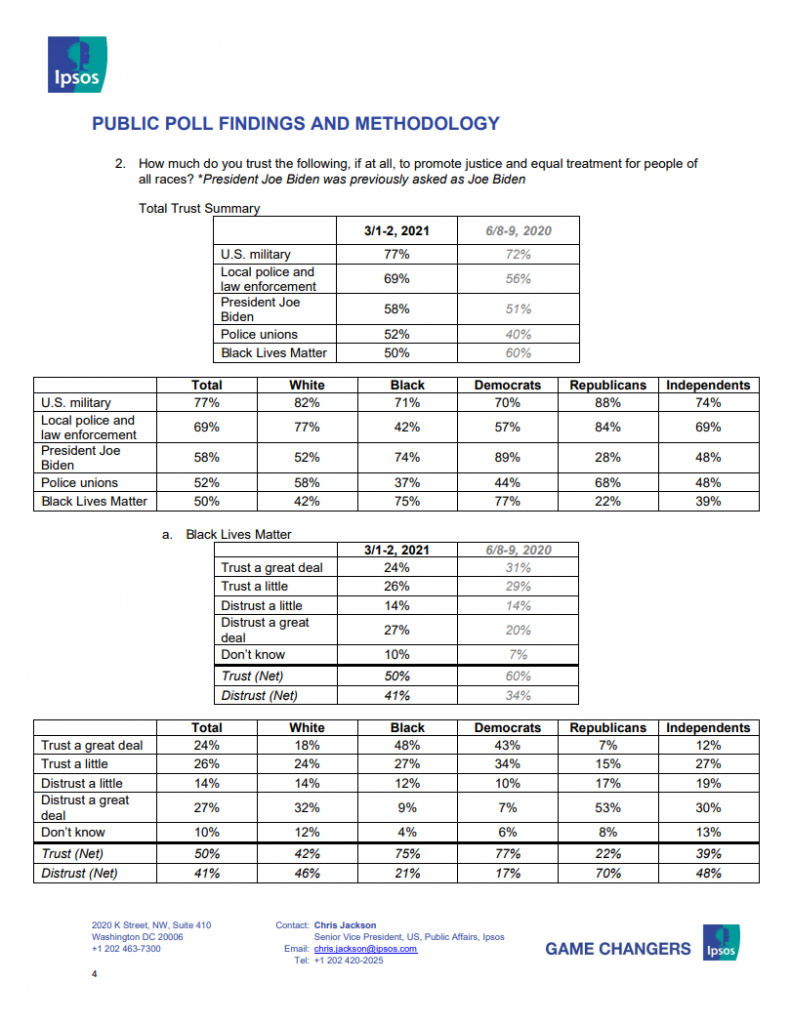 Ipsos

PUBLIC POLL FINDINGS AND METHODOLOGY

2. How much do you trust the following, if at all, to promote justice and equal treatment for people of all races? *President Joe Biden was previously asked as Joe Biden

Total Trust Summary

| | 3/1-2, 2021 | 6/8-9, 2020 |
|---|---|---|
| U.S. military | 77% | 72% |
| Local police and law enforcement | 69% | 56% |
| President Joe Biden | 58% | 51% |
| Police unions | 52% | 40% |
| Black Lives Matter | 50% | 60% |

| | Total | White | Black | Democrats | Republicans | Independents |
|---|---|---|---|---|---|---|
| U.S. military | 77% | 82% | 71% | 70% | 88% | 74% |
| Local police and law enforcement | 69% | 77% | 42% | 57% | 84% | 69% |
| President Joe Biden | 58% | 52% | 74% | 89% | 28% | 48% |
| Police unions | 52% | 58% | 37% | 44% | 68% | 48% |
| Black Lives Matter | 50% | 42% | 75% | 77% | 22% | 39% |

a. Black Lives Matter

| | 3/1-2, 2021 | 6/8-9, 2020 |
|---|---|---|
| Trust a great deal | 24% | 31% |
| Trust a little | 26% | 29% |
| Distrust a little | 14% | 14% |
| Distrust a great deal | 27% | 20% |
| Don't know | 10% | 7% |
| Trust (Net) | 50% | 60% |
| Distrust (Net) | 41% | 34% |

| | Total | White | Black | Democrats | Republicans | Independents |
|---|---|---|---|---|---|---|
| Trust a great deal | 24% | 18% | 48% | 43% | 7% | 12% |
| Trust a little | 26% | 24% | 27% | 34% | 15% | 27% |
| Distrust a little | 14% | 14% | 12% | 10% | 17% | 19% |
| Distrust a great deal | 27% | 32% | 9% | 7% | 53% | 30% |
| Don't know | 10% | 12% | 4% | 6% | 8% | 13% |
| Trust (Net) | 50% | 42% | 75% | 77% | 22% | 39% |
| Distrust (Net) | 41% | 46% | 21% | 17% | 70% | 48% |

2020 K Street, NW, Suite 410
Washington DC 20006
+1 202 463-7300

Contact: Chris Jackson
Senior Vice President, US, Public Affairs, Ipsos
Email: chris.jackson@ipsos.com
Tel: +1 202 420-2025

GAME CHANGERS Ipsos

4